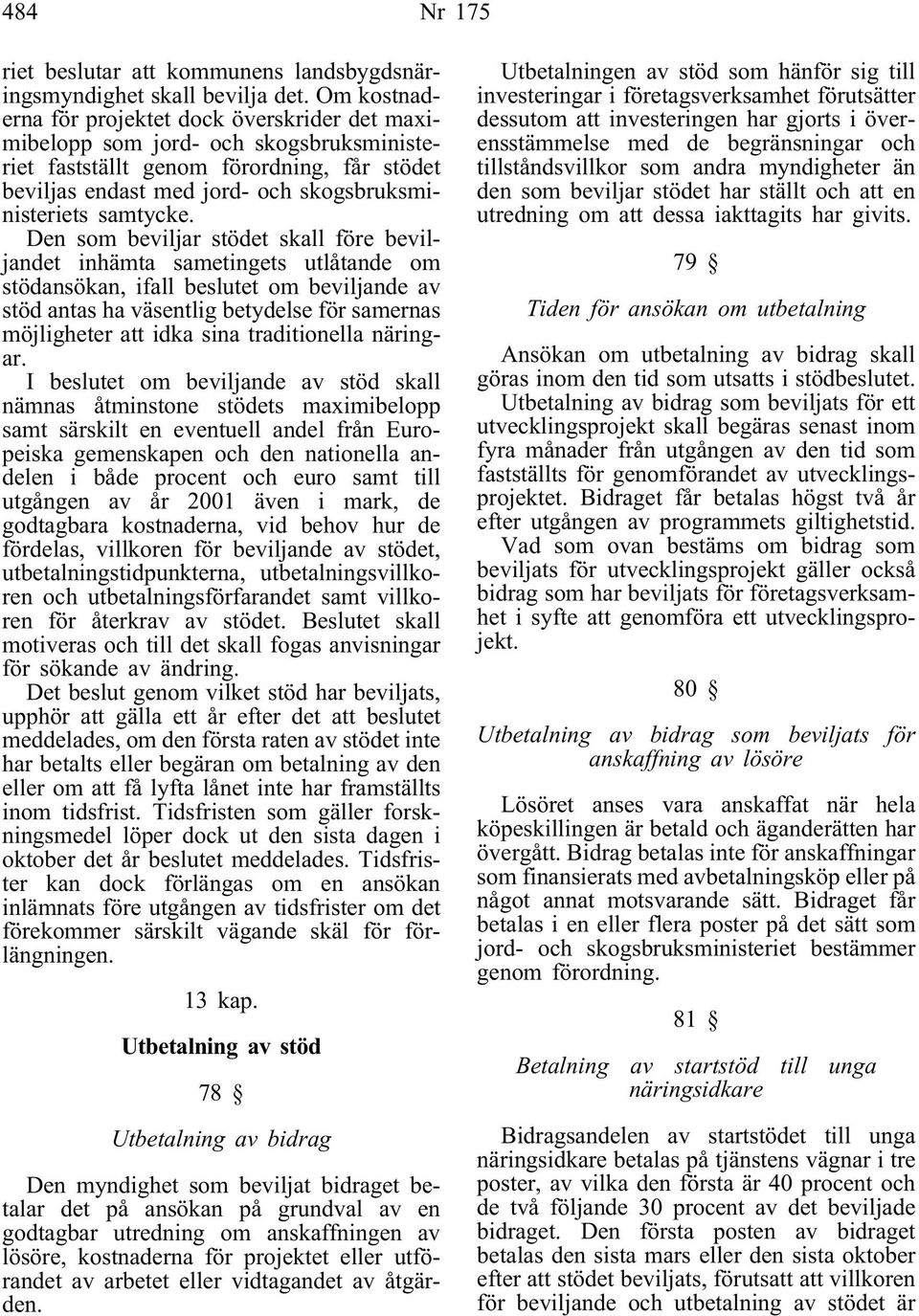 484 Nr 175

riet beslutar att kommunens landsbygdsnäringsmyndighet skall bevilja det. Om kostnaderna för projektet dock överskrider det maximibelopp som jord- och skogsbruksministeriet fastställt genom förordning, får stödet beviljas endast med jord- och skogsbruksministeriets samtycke.

Den som beviljar stödet skall före beviljandet inhämta sametingets utlåtande om stödansökan, ifall beslutet om beviljande av stöd antas ha väsentlig betydelse för samernas möjligheter att idka sina traditionella näringar.

I beslutet om beviljande av stöd skall nämnas åtminstone stödets maximibelopp samt särskilt en eventuell andel från Europeiska gemenskapen och den nationella andelen i både procent och euro samt till utgången av år 2001 även i mark, de godtagbara kostnaderna, vid behov hur de fördelas, villkoren för beviljande av stödet, utbetalningstidpunkterna, utbetalningsvillkoren och utbetalningsförfarandet samt villkoren för återkrav av stödet. Beslutet skall motiveras och till det skall fogas anvisningar för sökande av ändring.

Det beslut genom vilket stöd har beviljats, upphör att gälla ett år efter det att beslutet meddelades, om den första raten av stödet inte har betalts eller begäran om betalning av den eller om att få lyfta lånet inte har framställts inom tidsfrist. Tidsfristen som gäller forskningsmedel löper dock ut den sista dagen i oktober det år beslutet meddelades. Tidsfrister kan dock förlängas om en ansökan inlämnats före utgången av tidsfrister om det förekommer särskilt vägande skäl för förlängningen.

13 kap.

Utbetalning av stöd

78 §

Utbetalning av bidrag

Den myndighet som beviljat bidraget betalar det på ansökan på grundval av en godtagbar utredning om anskaffningen av lösöre, kostnaderna för projektet eller utförandet av arbetet eller vidtagandet av åtgärden.

Utbetalningen av stöd som hänför sig till investeringar i företagsverksamhet förutsätter dessutom att investeringen har gjorts i överensstämmelse med de begränsningar och tillståndsvillkor som andra myndigheter än den som beviljar stödet har ställt och att en utredning om att dessa iakttagits har givits.

79 §

Tiden för ansökan om utbetalning

Ansökan om utbetalning av bidrag skall göras inom den tid som utsatts i stödbeslutet.

Utbetalning av bidrag som beviljats för ett utvecklingsprojekt skall begäras senast inom fyra månader från utgången av den tid som fastställts för genomförandet av utvecklingsprojektet. Bidraget får betalas högst två år efter utgången av programmets giltighetstid.

Vad som ovan bestäms om bidrag som beviljats för utvecklingsprojekt gäller också bidrag som har beviljats för företagsverksamhet i syfte att genomföra ett utvecklingsprojekt.

80 §

Utbetalning av bidrag som beviljats för anskaffning av lösöre

Lösöret anses vara anskaffat när hela köpeskillingen är betald och äganderätten har övergått. Bidrag betalas inte för anskaffningar som finansierats med avbetalningsköp eller på något annat motsvarande sätt. Bidraget får betalas i en eller flera poster på det sätt som jord- och skogsbruksministeriet bestämmer genom förordning.

81 §

Betalning av startstöd till unga näringsidkare

Bidragsandelen av startstödet till unga näringsidkare betalas på tjänstens vägnar i tre poster, av vilka den första är 40 procent och de två följande 30 procent av det beviljade bidraget. Den första posten av bidraget betalas den sista mars eller den sista oktober efter att stödet beviljats, förutsatt att villkoren för beviljande och utbetalning av stödet är